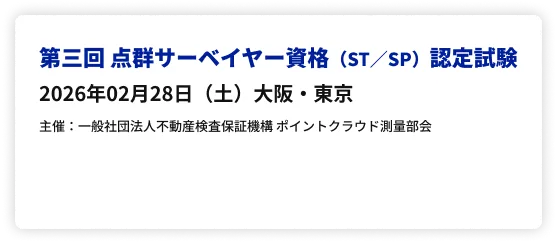 第三回 点群サーベイヤー資格（ST／SP）認定試験

2026年02月28日（土）大阪・東京

主催：一般社団法人不動産検査保証機構 ポイントクラウド測量部会